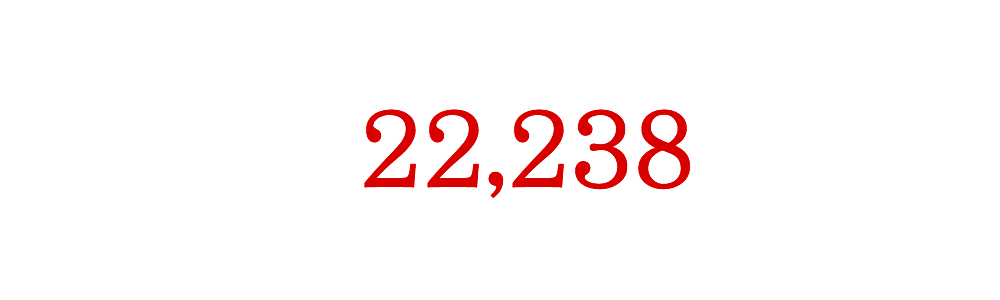 22,238